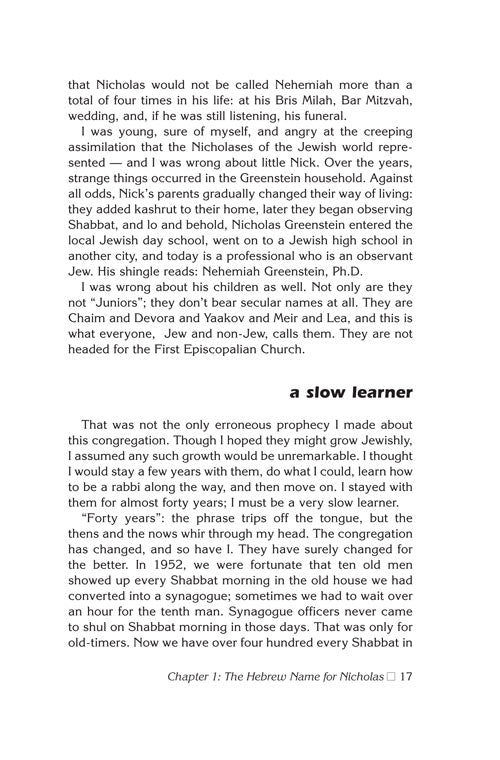 that Nicholas would not be called Nehemiah more than a total of four times in his life: at his Bris Milah, Bar Mitzvah, wedding, and, if he was still listening, his funeral.

I was young, sure of myself, and angry at the creeping assimilation that the Nicholases of the Jewish world represented — and I was wrong about little Nick. Over the years, strange things occurred in the Greenstein household. Against all odds, Nick's parents gradually changed their way of living: they added kashrut to their home, later they began observing Shabbat, and lo and behold, Nicholas Greenstein entered the local Jewish day school, went on to a Jewish high school in another city, and today is a professional who is an observant Jew. His shingle reads: Nehemiah Greenstein, Ph.D.

I was wrong about his children as well. Not only are they not "Juniors"; they don't bear secular names at all. They are Chaim and Devora and Yaakov and Meir and Lea, and this is what everyone, Jew and non-Jew, calls them. They are not headed for the First Episcopalian Church.

a slow learner

That was not the only erroneous prophecy I made about this congregation. Though I hoped they might grow Jewishly, I assumed any such growth would be unremarkable. I thought I would stay a few years with them, do what I could, learn how to be a rabbi along the way, and then move on. I stayed with them for almost forty years; I must be a very slow learner.

"Forty years": the phrase trips off the tongue, but the thens and the nows whir through my head. The congregation has changed, and so have I. They have surely changed for the better. In 1952, we were fortunate that ten old men showed up every Shabbat morning in the old house we had converted into a synagogue; sometimes we had to wait over an hour for the tenth man. Synagogue officers never came to shul on Shabbat morning in those days. That was only for old-timers. Now we have over four hundred every Shabbat in

Chapter 1: The Hebrew Name for Nicholas □ 17